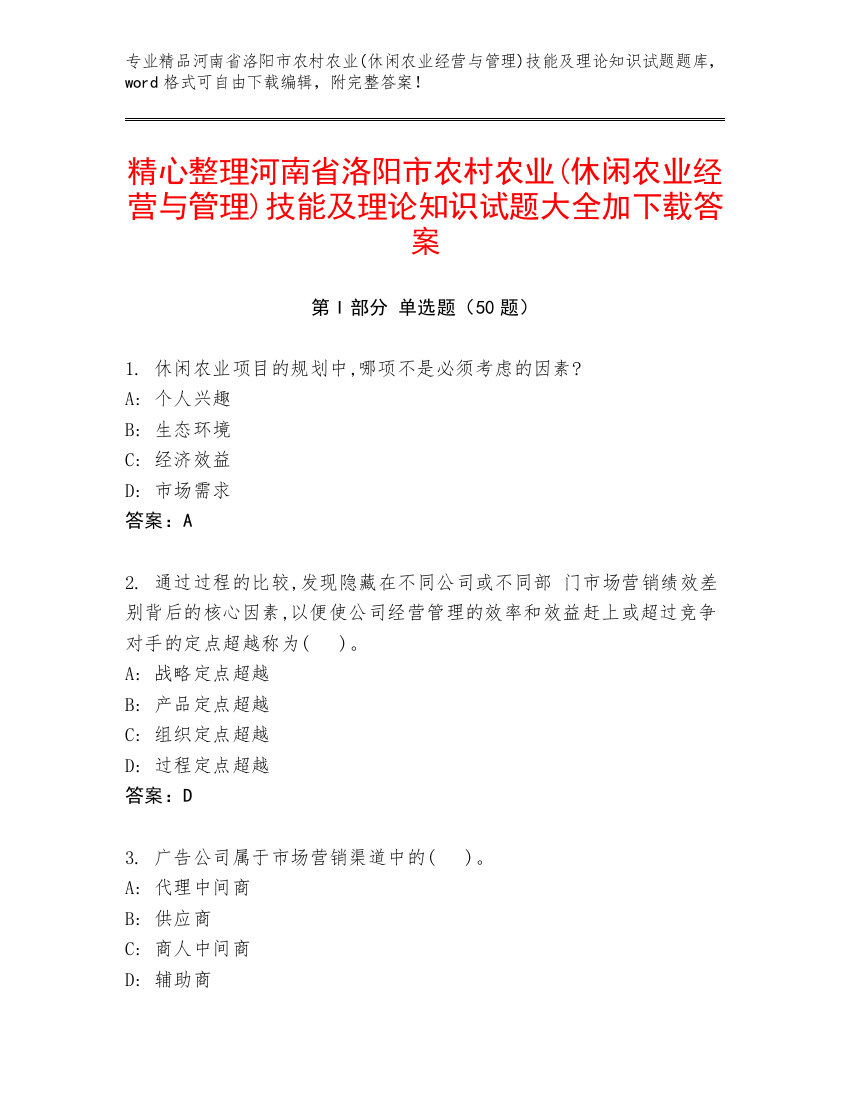 专业精品河南省洛阳市农村农业(休闲农业经营与管理)技能及理论知识试题题库，word 格式可自由下载编辑，附完整答案！

精心整理河南省洛阳市农村农业(休闲农业经营与管理)技能及理论知识试题大全加下载答案

第 I 部分 单选题（50 题）

1. 休闲农业项目的规划中,哪项不是必须考虑的因素?
A: 个人兴趣
B: 生态环境
C: 经济效益
D: 市场需求
答案：A

2. 通过过程的比较,发现隐藏在不同公司或不同部 门市场营销绩效差别背后的核心因素,以便使公司经营管理的效率和效益赶上或超过竞争对手的定点超越称为( )。
A: 战略定点超越
B: 产品定点超越
C: 组织定点超越
D: 过程定点超越
答案：D

3. 广告公司属于市场营销渠道中的( )。
A: 代理中间商
B: 供应商
C: 商人中间商
D: 辅助商